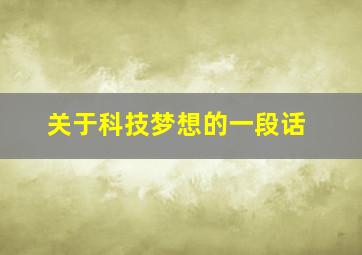 关于科技梦想的一段话